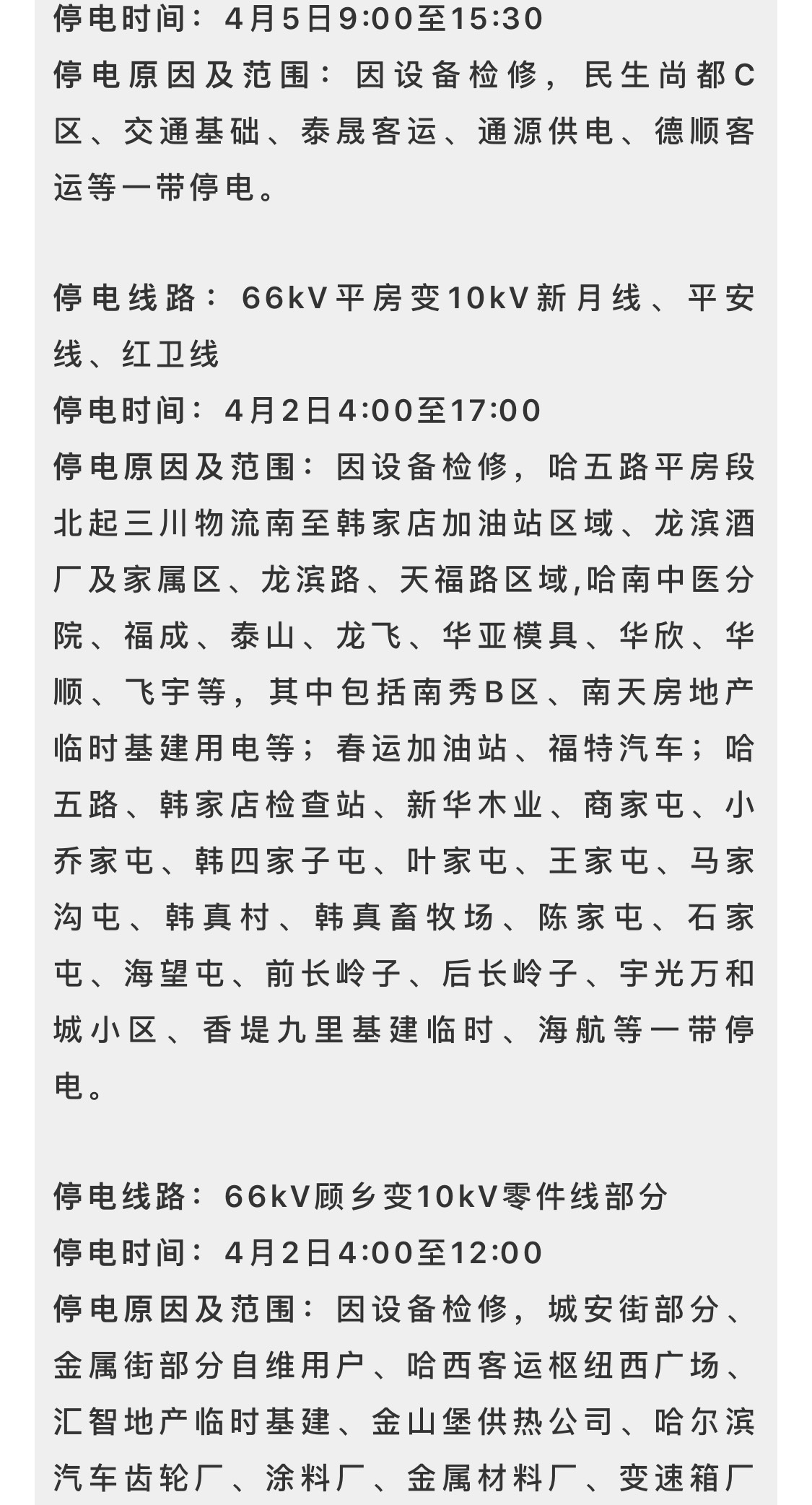 停电时间：4月5日9:00至15:30
停电原因及范围：因设备检修，民生尚都C区、交通基础、泰晟客运、通源供电、德顺客运等一带停电。

停电线路：66kV平房变10kV新月线、平安线、红卫线
停电时间：4月2日4:00至17:00
停电原因及范围：因设备检修，哈五路平房段北起三川物流南至韩家店加油站区域、龙滨酒厂及家属区、龙滨路、天福路区域,哈南中医分院、福成、泰山、龙飞、华亚模具、华欣、华顺、飞宇等，其中包括南秀B区、南天房地产临时基建用电等；春运加油站、福特汽车；哈五路、韩家店检查站、新华木业、商家屯、小乔家屯、韩四家子屯、叶家屯、王家屯、马家沟屯、韩真村、韩真畜牧场、陈家屯、石家屯、海望屯、前长岭子、后长岭子、宇光万和城小区、香堤九里基建临时、海航等一带停电。

停电线路：66kV顾乡变10kV零件线部分
停电时间：4月2日4:00至12:00
停电原因及范围：因设备检修，城安街部分、金属街部分自维用户、哈西客运枢纽西广场、汇智地产临时基建、金山堡供热公司、哈尔滨汽车齿轮厂、涂料厂、金属材料厂、变速箱厂